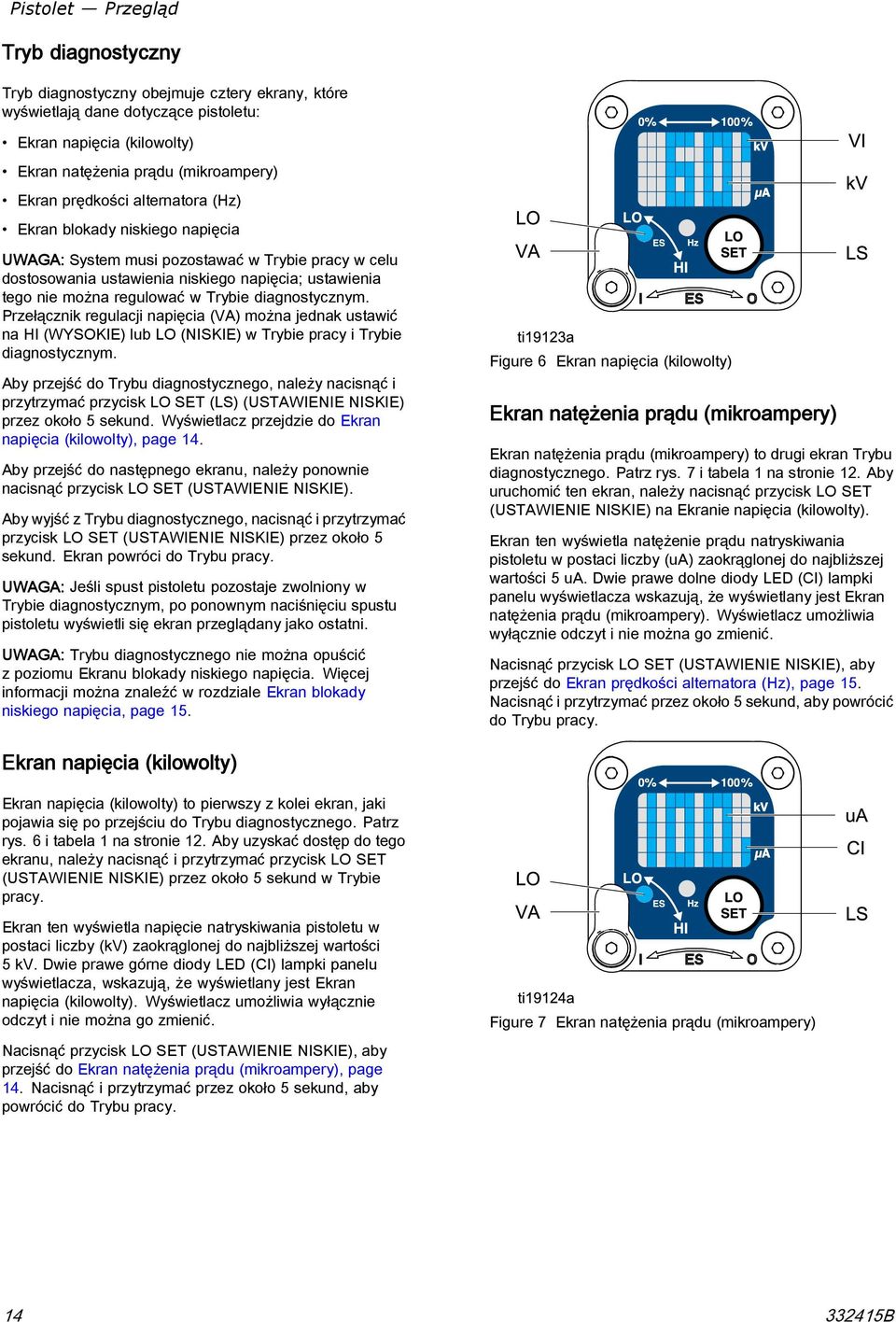 Pistolet — Przegląd

Tryb diagnostyczny

Tryb diagnostyczny obejmuje cztery ekrany, które wyświetlają dane dotyczące pistoletu:

• Ekran napięcia (kilowolty)
• Ekran natężenia prądu (mikroampery)
• Ekran prędkości alternatora (Hz)
• Ekran blokady niskiego napięcia

UWAGA: System musi pozostawać w Trybie pracy w celu dostosowania ustawienia niskiego napięcia; ustawienia tego nie można regulować w Trybie diagnostycznym. Przełącznik regulacji napięcia (VA) można jednak ustawić na HI (WYSOKIE) lub LO (NISKIE) w Trybie pracy i Trybie diagnostycznym.

Aby przejść do Trybu diagnostycznego, należy nacisnąć i przytrzymać przycisk LO SET (LS) (USTAWIENIE NISKIE) przez około 5 sekund. Wyświetlacz przejdzie do Ekran napięcia (kilowolty), page 14.

Aby przejść do następnego ekranu, należy ponownie nacisnąć przycisk LO SET (USTAWIENIE NISKIE).

Aby wyjść z Trybu diagnostycznego, nacisnąć i przytrzymać przycisk LO SET (USTAWIENIE NISKIE) przez około 5 sekund. Ekran powróci do Trybu pracy.

UWAGA: Jeśli spust pistoletu pozostaje zwolniony w Trybie diagnostycznym, po ponownym naciśnięciu spustu pistoletu wyświetli się ekran przeglądany jako ostatni.

UWAGA: Trybu diagnostycznego nie można opuścić z poziomu Ekranu blokady niskiego napięcia. Więcej informacji można znaleźć w rozdziale Ekran blokady niskiego napięcia, page 15.

Ekran napięcia (kilowolty)

Ekran napięcia (kilowolty) to pierwszy z kolei ekran, jaki pojawia się po przejściu do Trybu diagnostycznego. Patrz rys. 6 i tabela 1 na stronie 12. Aby uzyskać dostęp do tego ekranu, należy nacisnąć i przytrzymać przycisk LO SET (USTAWIENIE NISKIE) przez około 5 sekund w Trybie pracy.

Ekran ten wyświetla napięcie natryskiwania pistoletu w postaci liczby (kV) zaokrąglonej do najbliższej wartości 5 kV. Dwie prawe górne diody LED (CI) lampki panelu wyświetlacza, wskazują, że wyświetlany jest Ekran napięcia (kilowolty). Wyświetlacz umożliwia wyłącznie odczyt i nie można go zmienić.

Nacisnąć przycisk LO SET (USTAWIENIE NISKIE), aby przejść do Ekran natężenia prądu (mikroampery), page 14. Nacisnąć i przytrzymać przez około 5 sekund, aby powrócić do Trybu pracy.

0% 100% kV μA LO ES Hz HI LO SET I ES O
LO
VA
VI
kV
LS
ti19123a
Figure 6 Ekran napięcia (kilowolty)

Ekran natężenia prądu (mikroampery)

Ekran natężenia prądu (mikroampery) to drugi ekran Trybu diagnostycznego. Patrz rys. 7 i tabela 1 na stronie 12. Aby uruchomić ten ekran, należy nacisnąć przycisk LO SET (USTAWIENIE NISKIE) na Ekranie napięcia (kilowolty).

Ekran ten wyświetla natężenie prądu natryskiwania pistoletu w postaci liczby (uA) zaokrąglonej do najbliższej wartości 5 uA. Dwie prawe dolne diody LED (CI) lampki panelu wyświetlacza wskazują, że wyświetlany jest Ekran natężenia prądu (mikroampery). Wyświetlacz umożliwia wyłącznie odczyt i nie można go zmienić.

Nacisnąć przycisk LO SET (USTAWIENIE NISKIE), aby przejść do Ekran prędkości alternatora (Hz), page 15. Nacisnąć i przytrzymać przez około 5 sekund, aby powrócić do Trybu pracy.

0% 100% kV μA LO ES Hz HI LO SET I ES O
LO
VA
uA
CI
LS
ti19124a
Figure 7 Ekran natężenia prądu (mikroampery)

14
332415B